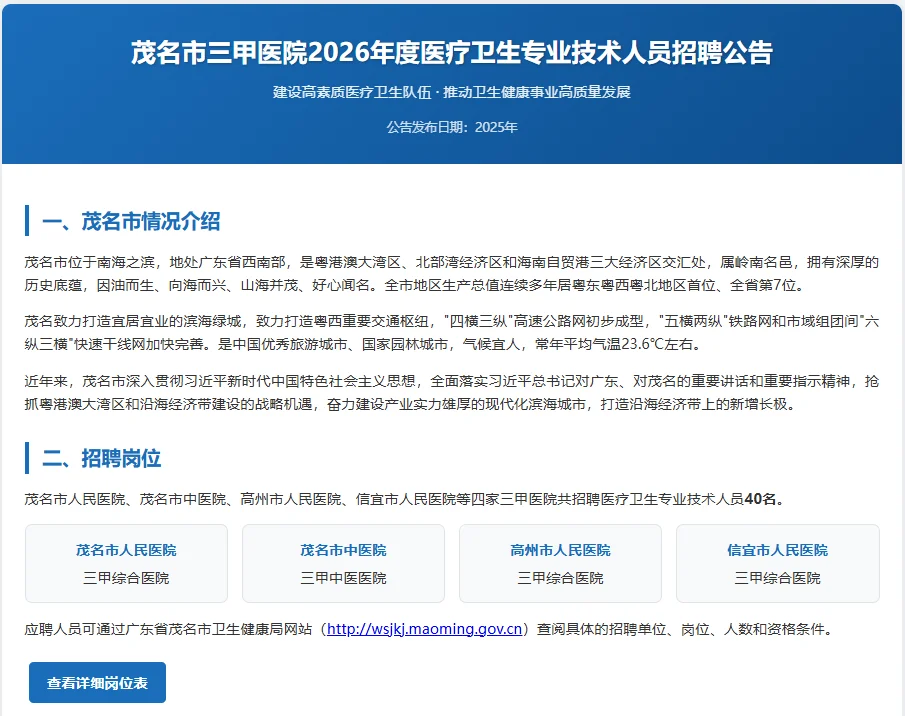 茂名市三甲医院2026年度医疗卫生专业技术人员招聘公告

建设高素质医疗卫生队伍 · 推动卫生健康事业高质量发展

公告发布日期：2025年

一、茂名市情况介绍

茂名市位于南海之滨，地处广东省西南部，是粤港澳大湾区、北部湾经济区和海南自贸港三大经济区交汇处，属岭南名邑，拥有深厚的历史底蕴，因油而生、向海而兴、山海并茂、好心闻名。全市地区生产总值连续多年居粤东粤西粤北地区首位、全省第7位。

茂名致力打造宜居宜业的滨海绿城，致力打造粤西重要交通枢纽，"四横三纵"高速公路网初步成型，"五横两纵"铁路网和市域组团间"六纵三横"快速干线网加快完善。是中国优秀旅游城市、国家园林城市，气候宜人，常年平均气温23.6℃左右。

近年来，茂名市深入贯彻习近平新时代中国特色社会主义思想，全面落实习近平总书记对广东、对茂名的重要讲话和重要指示精神，抢抓粤港澳大湾区和沿海经济带建设的战略机遇，奋力建设产业实力雄厚的现代化滨海城市，打造沿海经济带上的新增长极。

二、招聘岗位

茂名市人民医院、茂名市中医院、高州市人民医院、信宜市人民医院等四家三甲医院共招聘医疗卫生专业技术人员40名。

茂名市人民医院
三甲综合医院

茂名市中医院
三甲中医医院

高州市人民医院
三甲综合医院

信宜市人民医院
三甲综合医院

应聘人员可通过广东省茂名市卫生健康局网站（http://wsjkj.maoming.gov.cn）查阅具体的招聘单位、岗位、人数和资格条件。

查看详细岗位表